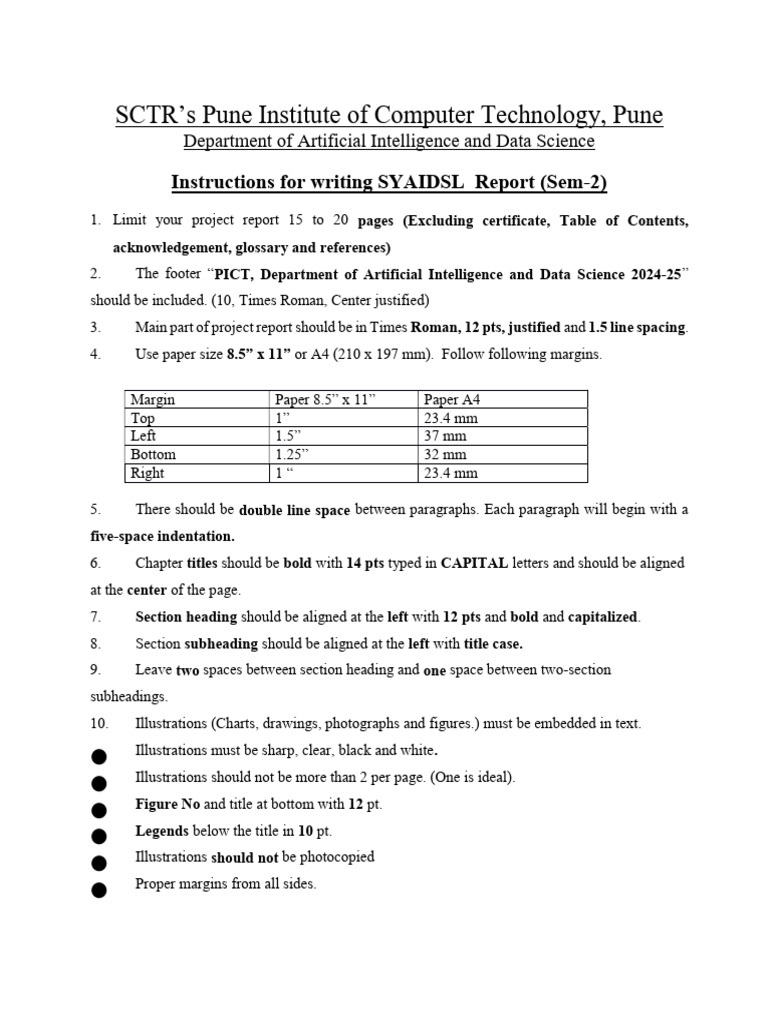 SCTR's Pune Institute of Computer Technology, Pune

Department of Artificial Intelligence and Data Science

Instructions for writing SYAIDSL Report (Sem-2)

1. Limit your project report 15 to 20 pages (Excluding certificate, Table of Contents, acknowledgement, glossary and references)

2. The footer "PICT, Department of Artificial Intelligence and Data Science 2024-25" should be included. (10, Times Roman, Center justified)

3. Main part of project report should be in Times Roman, 12 pts, justified and 1.5 line spacing.

4. Use paper size 8.5" x 11" or A4 (210 x 197 mm). Follow following margins.

| Margin | Paper 8.5" x 11" | Paper A4 |
|---|---|---|
| Top | 1" | 23.4 mm |
| Left | 1.5" | 37 mm |
| Bottom | 1.25" | 32 mm |
| Right | 1 " | 23.4 mm |

5. There should be double line space between paragraphs. Each paragraph will begin with a five-space indentation.

6. Chapter titles should be bold with 14 pts typed in CAPITAL letters and should be aligned at the center of the page.

7. Section heading should be aligned at the left with 12 pts and bold and capitalized.

8. Section subheading should be aligned at the left with title case.

9. Leave two spaces between section heading and one space between two-section subheadings.

10. Illustrations (Charts, drawings, photographs and figures.) must be embedded in text.

● Illustrations must be sharp, clear, black and white.
● Illustrations should not be more than 2 per page. (One is ideal).
● Figure No and title at bottom with 12 pt.
● Legends below the title in 10 pt.
● Illustrations should not be photocopied
● Proper margins from all sides.